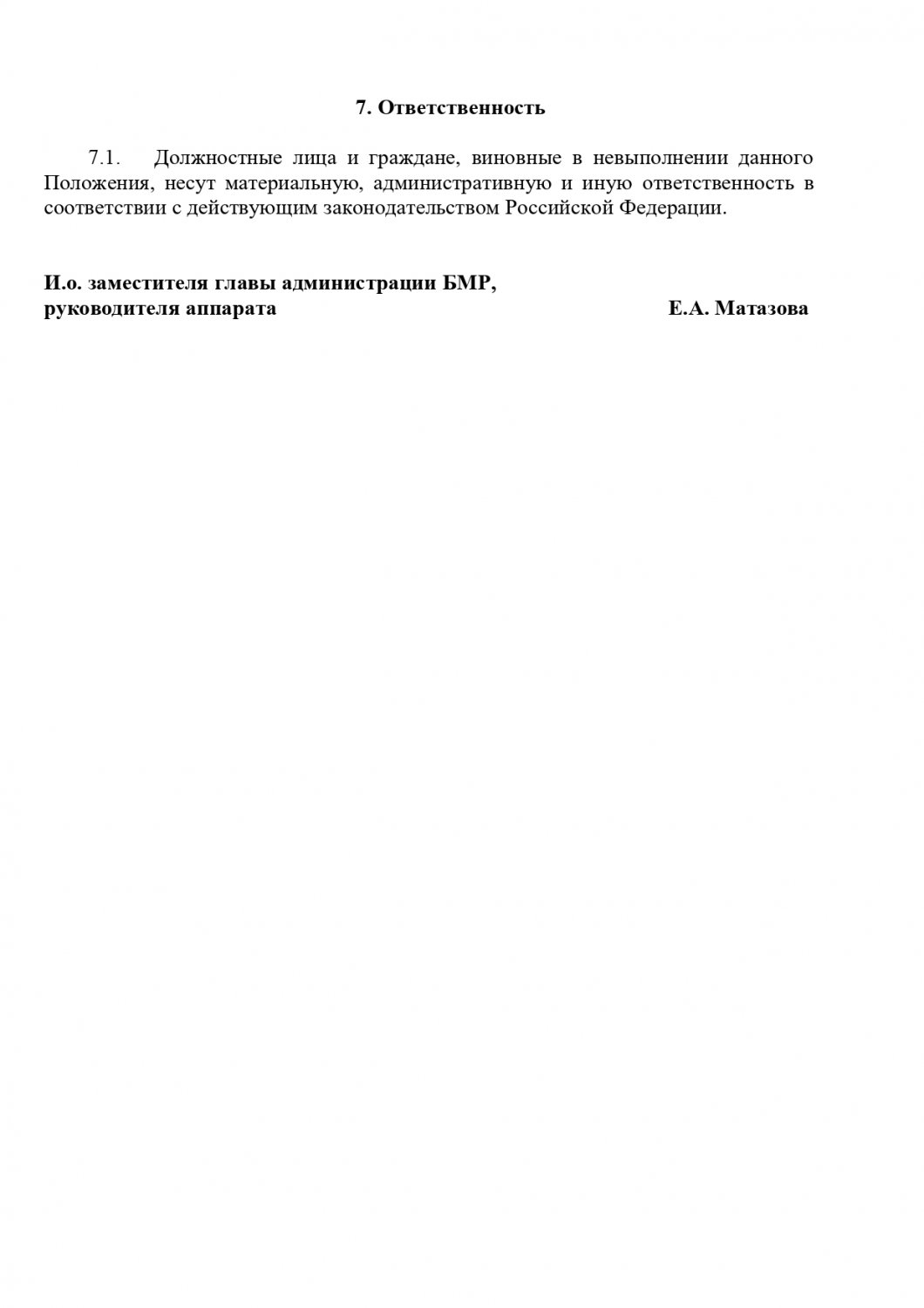 7. Ответственность

7.1. Должностные лица и граждане, виновные в невыполнении данного Положения, несут материальную, административную и иную ответственность в соответствии с действующим законодательством Российской Федерации.

И.о. заместителя главы администрации БМР,
руководителя аппарата Е.А. Матазова